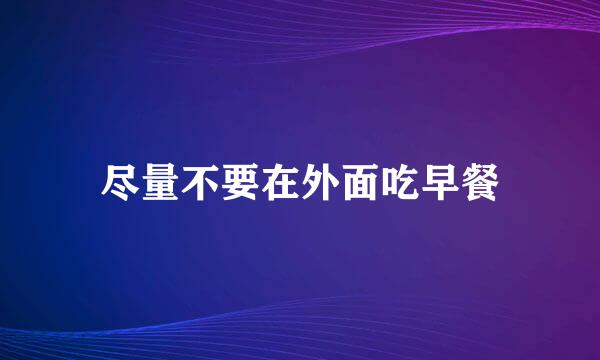 尽量不要在外面吃早餐